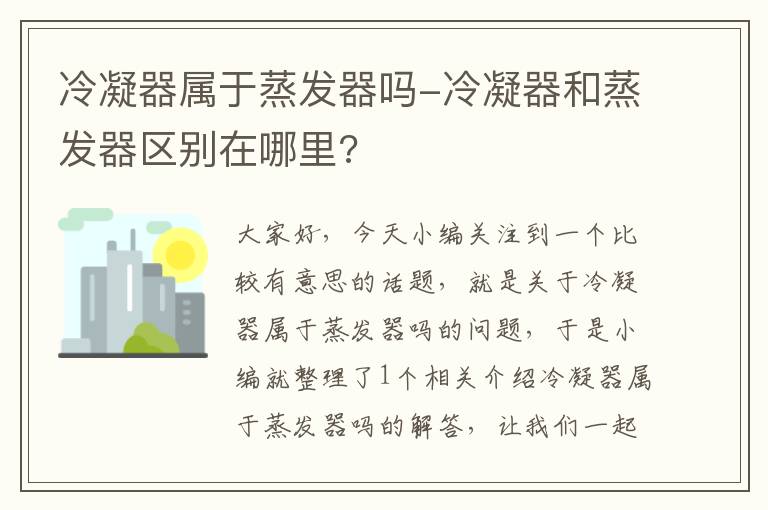 冷凝器属于蒸发器吗-冷凝器和蒸发器区别在哪里?

大家好，今天小编关注到一个比较有意思的话题，就是关于冷凝器属于蒸发器吗的问题，于是小编就整理了1个相关介绍冷凝器属于蒸发器吗的解答，让我们一起